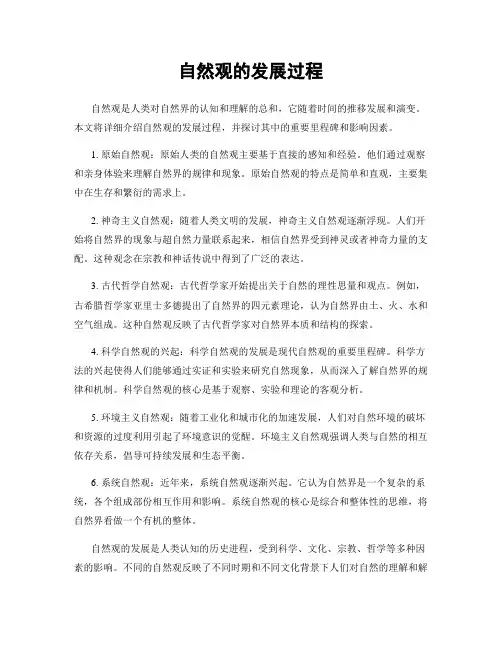 自然观的发展过程

自然观是人类对自然界的认知和理解的总和，它随着时间的推移发展和演变。本文将详细介绍自然观的发展过程，并探讨其中的重要里程碑和影响因素。

1. 原始自然观：原始人类的自然观主要基于直接的感知和经验。他们通过观察和亲身体验来理解自然界的规律和现象。原始自然观的特点是简单和直观，主要集中在生存和繁衍的需求上。

2. 神奇主义自然观：随着人类文明的发展，神奇主义自然观逐渐浮现。人们开始将自然界的现象与超自然力量联系起来，相信自然界受到神灵或者神奇力量的支配。这种观念在宗教和神话传说中得到了广泛的表达。

3. 古代哲学自然观：古代哲学家开始提出关于自然的理性思量和观点。例如，古希腊哲学家亚里士多德提出了自然界的四元素理论，认为自然界由土、火、水和空气组成。这种自然观反映了古代哲学家对自然界本质和结构的探索。

4. 科学自然观的兴起：科学自然观的发展是现代自然观的重要里程碑。科学方法的兴起使得人们能够通过实证和实验来研究自然现象，从而深入了解自然界的规律和机制。科学自然观的核心是基于观察、实验和理论的客观分析。

5. 环境主义自然观：随着工业化和城市化的加速发展，人们对自然环境的破坏和资源的过度利用引起了环境意识的觉醒。环境主义自然观强调人类与自然的相互依存关系，倡导可持续发展和生态平衡。

6. 系统自然观：近年来，系统自然观逐渐兴起。它认为自然界是一个复杂的系统，各个组成部份相互作用和影响。系统自然观的核心是综合和整体性的思维，将自然界看做一个有机的整体。

自然观的发展是人类认知的历史进程，受到科学、文化、宗教、哲学等多种因素的影响。不同的自然观反映了不同时期和不同文化背景下人们对自然的理解和解